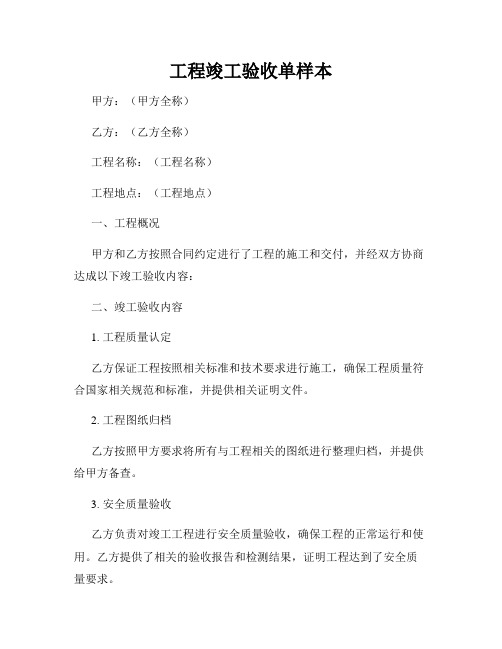 工程竣工验收单样本

甲方：（甲方全称）

乙方：（乙方全称）

工程名称：（工程名称）

工程地点：（工程地点）

一、工程概况

甲方和乙方按照合同约定进行了工程的施工和交付，并经双方协商达成以下竣工验收内容：

二、竣工验收内容

1. 工程质量认定

乙方保证工程按照相关标准和技术要求进行施工，确保工程质量符合国家相关规范和标准，并提供相关证明文件。

2. 工程图纸归档

乙方按照甲方要求将所有与工程相关的图纸进行整理归档，并提供给甲方备查。

3. 安全质量验收

乙方负责对竣工工程进行安全质量验收，确保工程的正常运行和使用。乙方提供了相关的验收报告和检测结果，证明工程达到了安全质量要求。